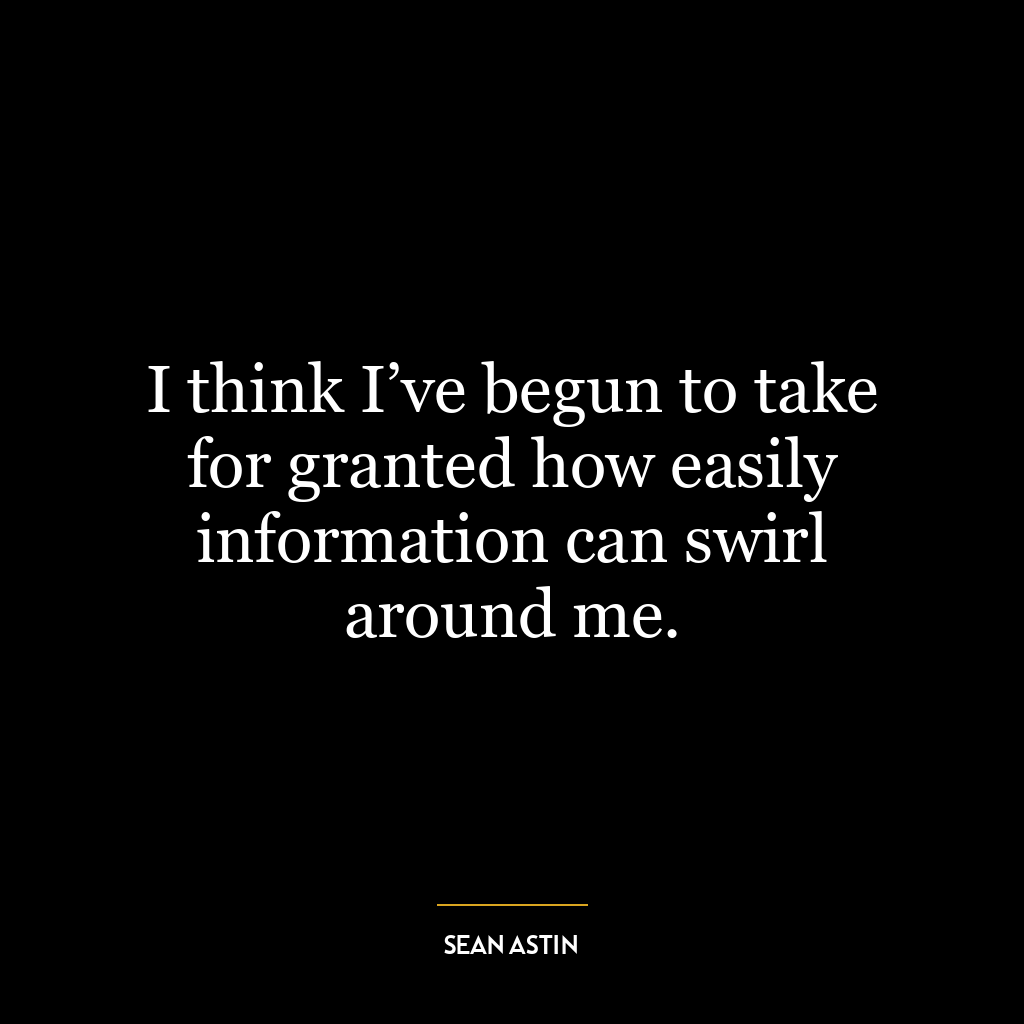 I think I’ve begun to take for granted how easily information can swirl around me.

SEAN ASTIN